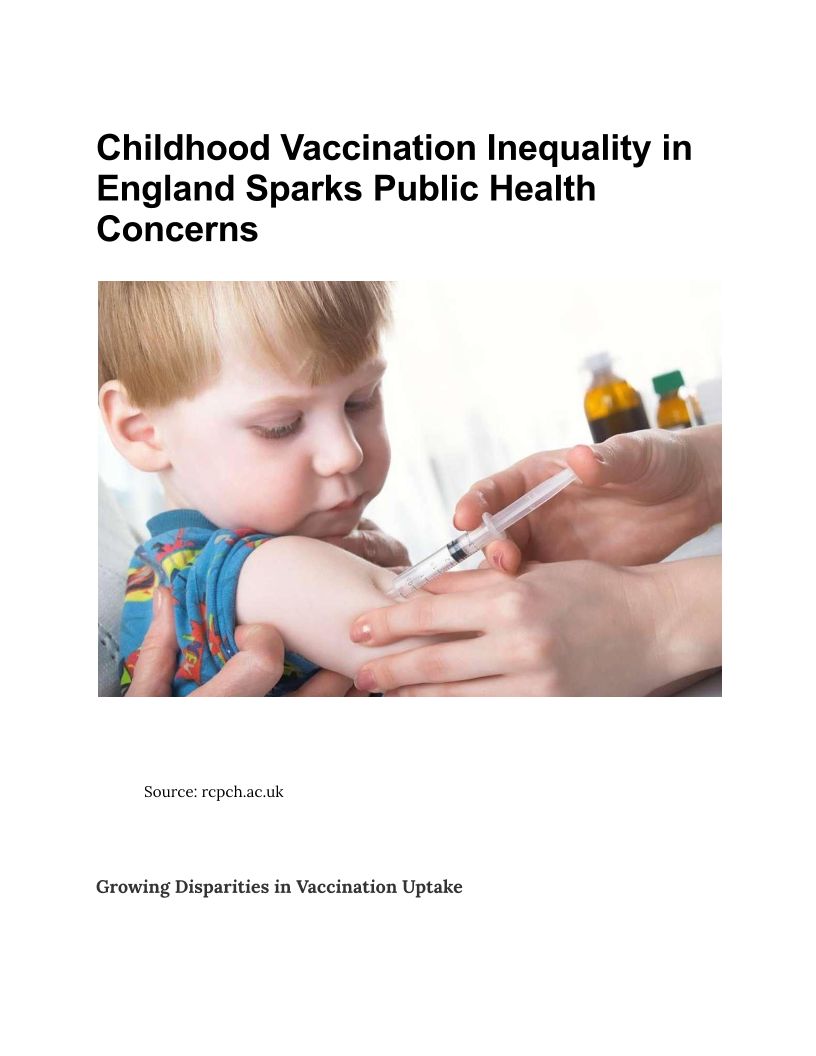 Childhood Vaccination Inequality in England Sparks Public Health Concerns

Source: rcpch.ac.uk

Growing Disparities in Vaccination Uptake